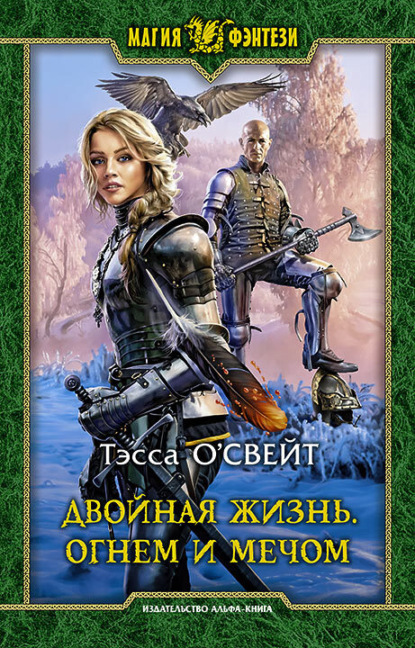 МАГИЯ ФЭНТЕЗИ

Тэсса О'СВЕЙТ

ДВОЙНАЯ ЖИЗНЬ. ОГНЕМ И МЕЧОМ

ИЗДАТЕЛЬСТВО АЛЬФА-КНИГА